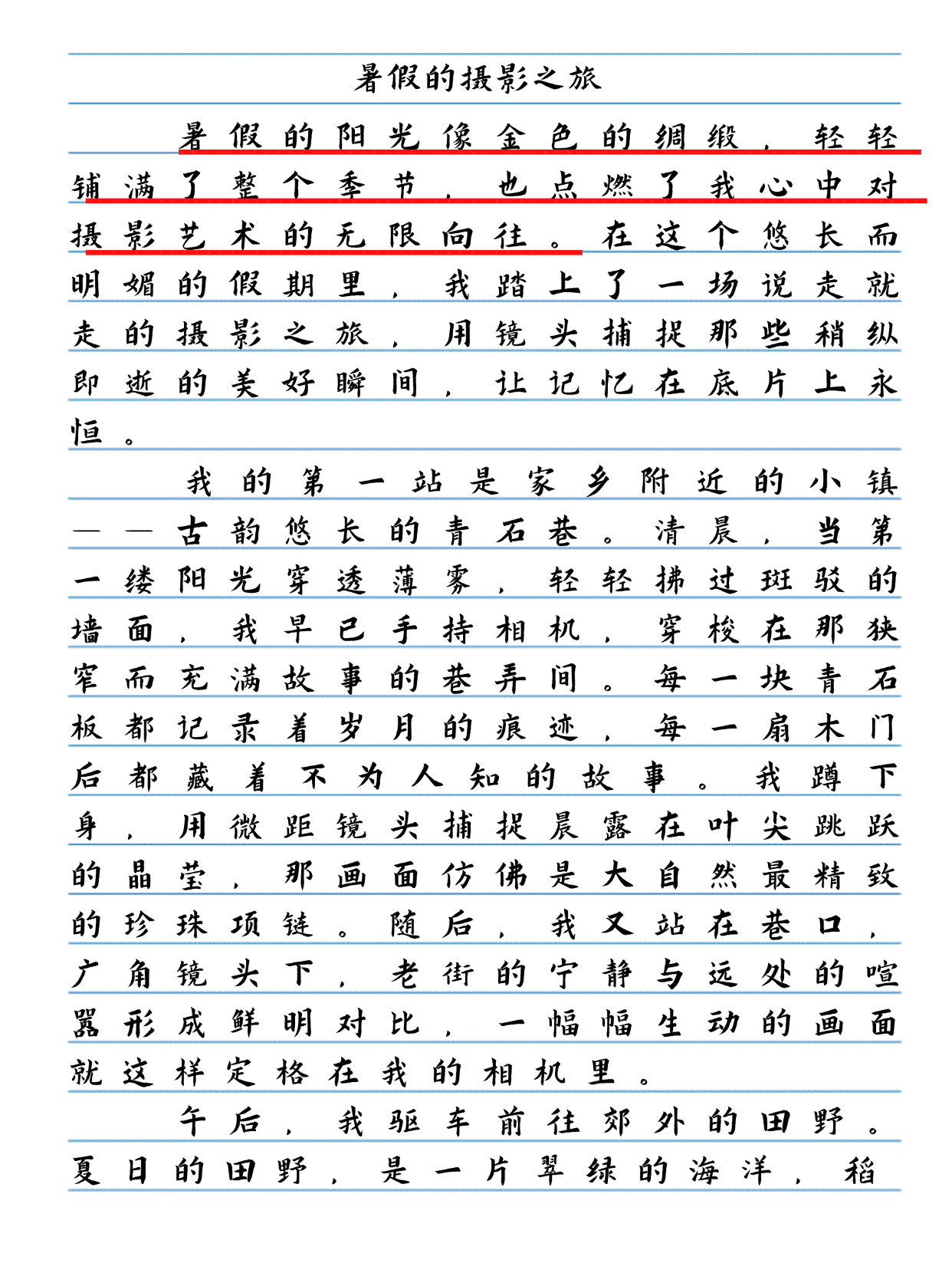 暑假的摄影之旅

暑假的阳光像金色的绸缎，轻轻铺满了整个季节，也点燃了我心中对摄影艺术的无限向往。在这个悠长而明媚的假期里，我踏上了一场说走就走的摄影之旅，用镜头捕捉那些稍纵即逝的美好瞬间，让记忆在底片上永恒。

我的第一站是家乡附近的小镇——古韵悠长的青石巷。清晨，当第一缕阳光穿透薄雾，轻轻拂过斑驳的墙面，我早已手持相机，穿梭在那狭窄而充满故事的巷弄间。每一块青石板都记录着岁月的痕迹，每一扇木门后都藏着不为人知的故事。我蹲下身，用微距镜头捕捉晨露在叶尖跳跃的晶莹，那画面仿佛是大自然最精致的珍珠项链。随后，我又站在巷口，广角镜头下，老街的宁静与远处的喧嚣形成鲜明对比，一幅幅生动的画面就这样定格在我的相机里。

午后，我驱车前往郊外的田野。夏日的田野，是一片翠绿的海洋，稻